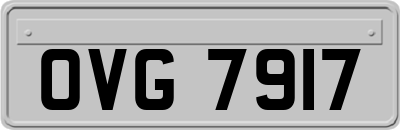 OVG 7917